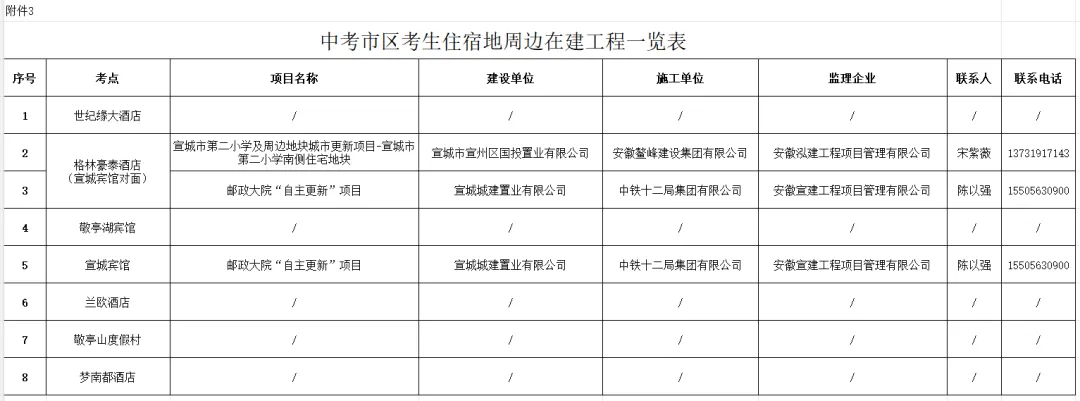 附件3

中考市区考生住宿地周边在建工程一览表

| 序号 | 考点 | 项目名称 | 建设单位 | 施工单位 | 监理企业 | 联系人 | 联系电话 |
|---|---|---|---|---|---|---|---|
| 1 | 世纪缘大酒店 | / | / | / | / | / | / |
| 2 | 格林豪泰酒店（宣城宾馆对面） | 宣城市第二小学及周边地块城市更新项目-宣城市第二小学南侧住宅地块 | 宣城市宣州区国投置业有限公司 | 安徽鳌峰建设集团有限公司 | 安徽泓建工程项目管理有限公司 | 宋紫薇 | 13731917143 |
| 3 | 格林豪泰酒店（宣城宾馆对面） | 邮政大院“自主更新”项目 | 宣城城建置业有限公司 | 中铁十二局集团有限公司 | 安徽宣建工程项目管理有限公司 | 陈以强 | 15505630900 |
| 4 | 敬亭湖宾馆 | / | / | / | / | / | / |
| 5 | 宣城宾馆 | 邮政大院“自主更新”项目 | 宣城城建置业有限公司 | 中铁十二局集团有限公司 | 安徽宣建工程项目管理有限公司 | 陈以强 | 15505630900 |
| 6 | 兰欧酒店 | / | / | / | / | / | / |
| 7 | 敬亭山度假村 | / | / | / | / | / | / |
| 8 | 梦南都酒店 | / | / | / | / | / | / |